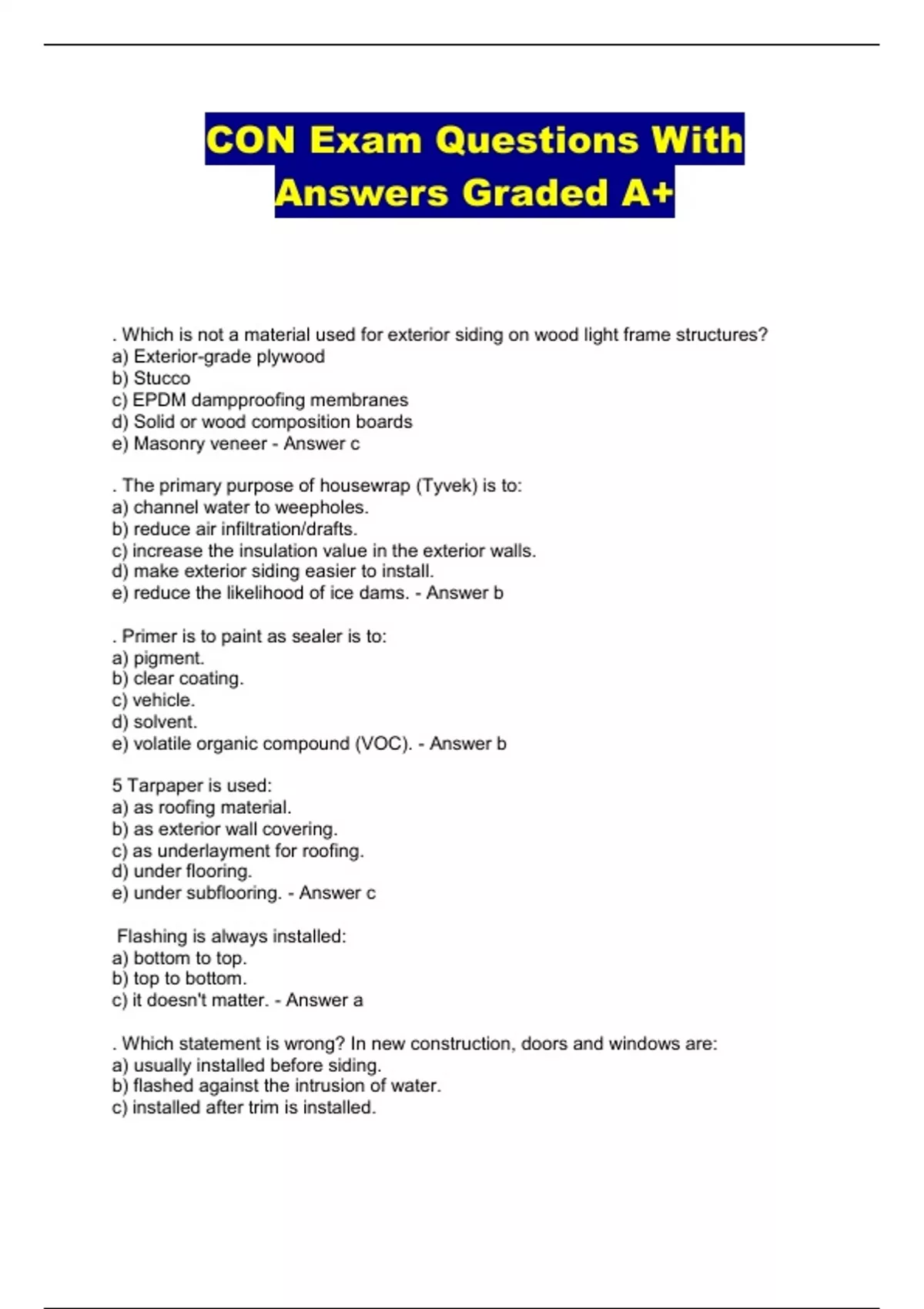 CON Exam Questions With Answers Graded A+

. Which is not a material used for exterior siding on wood light frame structures?
a) Exterior-grade plywood
b) Stucco
c) EPDM dampproofing membranes
d) Solid or wood composition boards
e) Masonry veneer - Answer c

. The primary purpose of housewrap (Tyvek) is to:
a) channel water to weepholes.
b) reduce air infiltration/drafts.
c) increase the insulation value in the exterior walls.
d) make exterior siding easier to install.
e) reduce the likelihood of ice dams. - Answer b

. Primer is to paint as sealer is to:
a) pigment.
b) clear coating.
c) vehicle.
d) solvent.
e) volatile organic compound (VOC). - Answer b

5 Tarpaper is used:
a) as roofing material.
b) as exterior wall covering.
c) as underlayment for roofing.
d) under flooring.
e) under subflooring. - Answer c

Flashing is always installed:
a) bottom to top.
b) top to bottom.
c) it doesn't matter. - Answer a

. Which statement is wrong? In new construction, doors and windows are:
a) usually installed before siding.
b) flashed against the intrusion of water.
c) installed after trim is installed.